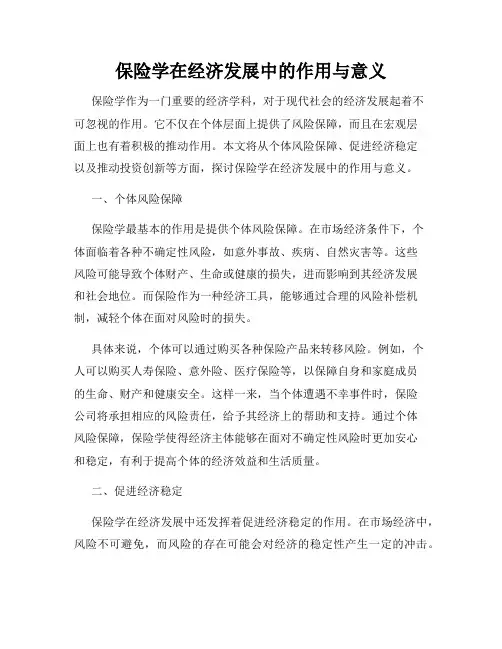 保险学在经济发展中的作用与意义

保险学作为一门重要的经济学科，对于现代社会的经济发展起着不可忽视的作用。它不仅在个体层面上提供了风险保障，而且在宏观层面上也有着积极的推动作用。本文将从个体风险保障、促进经济稳定以及推动投资创新等方面，探讨保险学在经济发展中的作用与意义。

一、个体风险保障

保险学最基本的作用是提供个体风险保障。在市场经济条件下，个体面临着各种不确定性风险，如意外事故、疾病、自然灾害等。这些风险可能导致个体财产、生命或健康的损失，进而影响到其经济发展和社会地位。而保险作为一种经济工具，能够通过合理的风险补偿机制，减轻个体在面对风险时的损失。

具体来说，个体可以通过购买各种保险产品来转移风险。例如，个人可以购买人寿保险、意外险、医疗保险等，以保障自身和家庭成员的生命、财产和健康安全。这样一来，当个体遭遇不幸事件时，保险公司将承担相应的风险责任，给予其经济上的帮助和支持。通过个体风险保障，保险学使得经济主体能够在面对不确定性风险时更加安心和稳定，有利于提高个体的经济效益和生活质量。

二、促进经济稳定

保险学在经济发展中还发挥着促进经济稳定的作用。在市场经济中，风险不可避免，而风险的存在可能会对经济的稳定性产生一定的冲击。